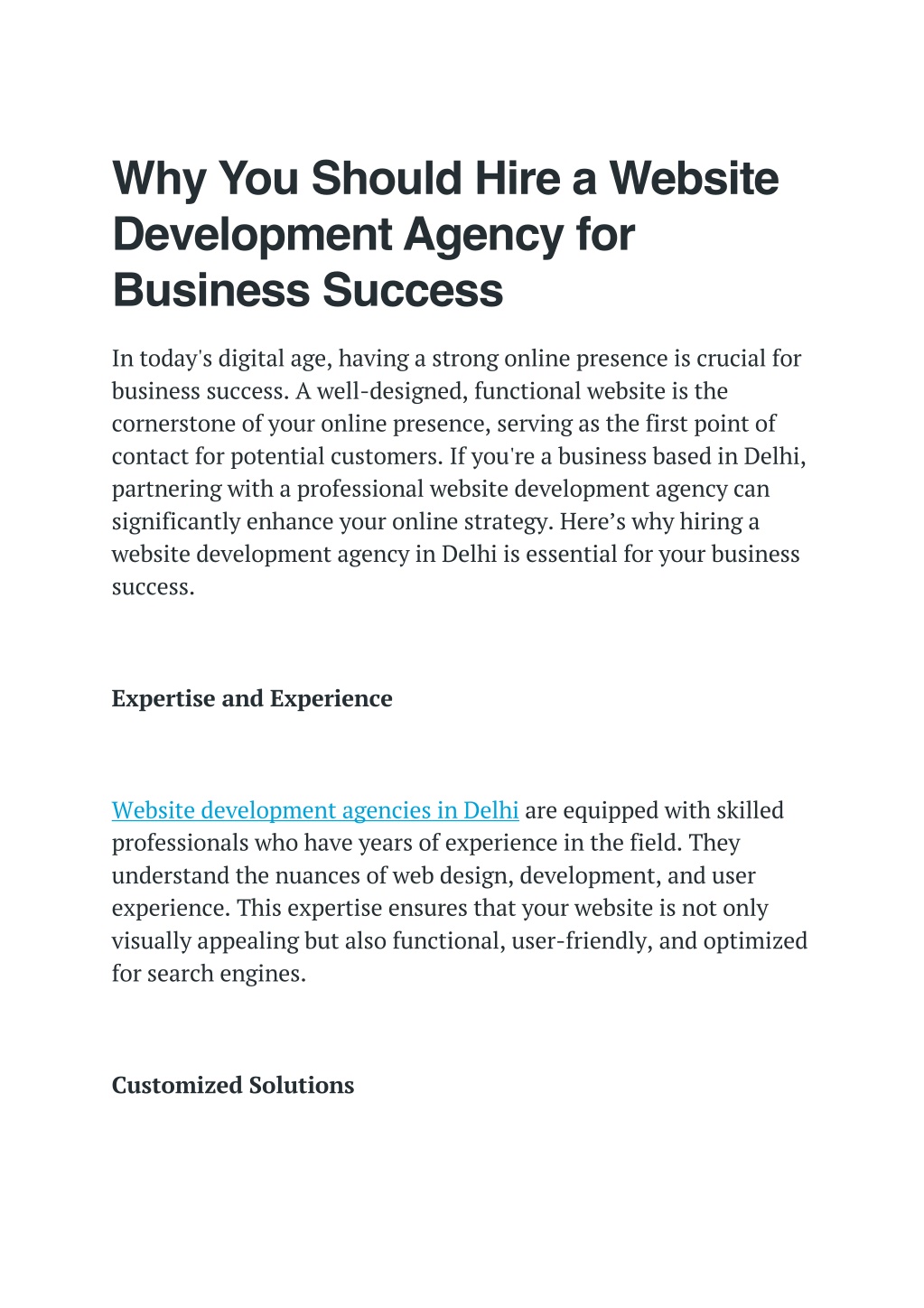 Why You Should Hire a Website Development Agency for Business Success

In today's digital age, having a strong online presence is crucial for business success. A well-designed, functional website is the cornerstone of your online presence, serving as the first point of contact for potential customers. If you're a business based in Delhi, partnering with a professional website development agency can significantly enhance your online strategy. Here’s why hiring a website development agency in Delhi is essential for your business success.

Expertise and Experience

Website development agencies in Delhi are equipped with skilled professionals who have years of experience in the field. They understand the nuances of web design, development, and user experience. This expertise ensures that your website is not only visually appealing but also functional, user-friendly, and optimized for search engines.

Customized Solutions